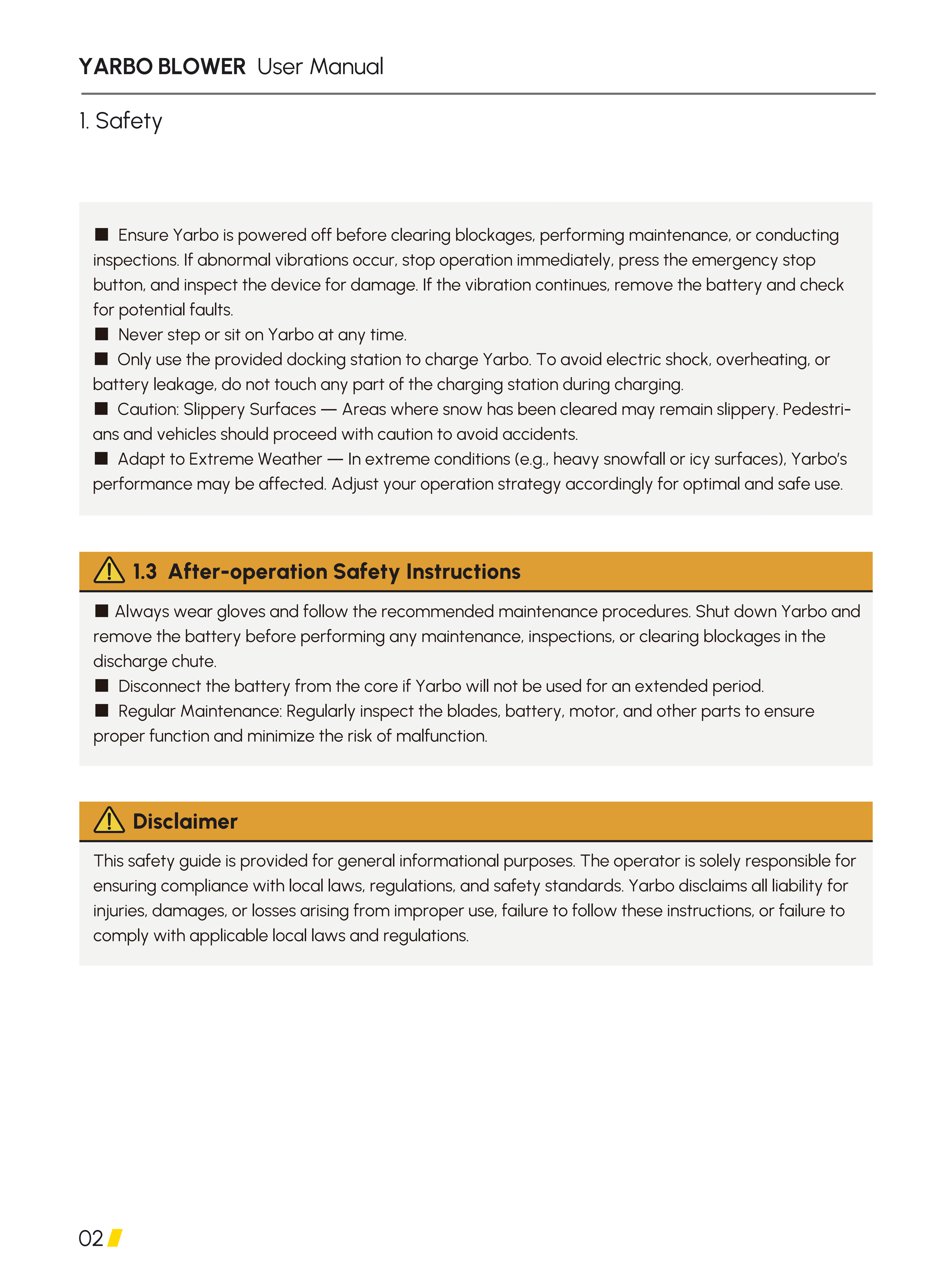 YARBO BLOWER User Manual

1. Safety

■ Ensure Yarbo is powered off before clearing blockages, performing maintenance, or conducting inspections. If abnormal vibrations occur, stop operation immediately, press the emergency stop button, and inspect the device for damage. If the vibration continues, remove the battery and check for potential faults.
■ Never step or sit on Yarbo at any time.
■ Only use the provided docking station to charge Yarbo. To avoid electric shock, overheating, or battery leakage, do not touch any part of the charging station during charging.
■ Caution: Slippery Surfaces — Areas where snow has been cleared may remain slippery. Pedestrians and vehicles should proceed with caution to avoid accidents.
■ Adapt to Extreme Weather — In extreme conditions (e.g., heavy snowfall or icy surfaces), Yarbo's performance may be affected. Adjust your operation strategy accordingly for optimal and safe use.

1.3 After-operation Safety Instructions

■ Always wear gloves and follow the recommended maintenance procedures. Shut down Yarbo and remove the battery before performing any maintenance, inspections, or clearing blockages in the discharge chute.
■ Disconnect the battery from the core if Yarbo will not be used for an extended period.
■ Regular Maintenance: Regularly inspect the blades, battery, motor, and other parts to ensure proper function and minimize the risk of malfunction.

Disclaimer

This safety guide is provided for general informational purposes. The operator is solely responsible for ensuring compliance with local laws, regulations, and safety standards. Yarbo disclaims all liability for injuries, damages, or losses arising from improper use, failure to follow these instructions, or failure to comply with applicable local laws and regulations.

02